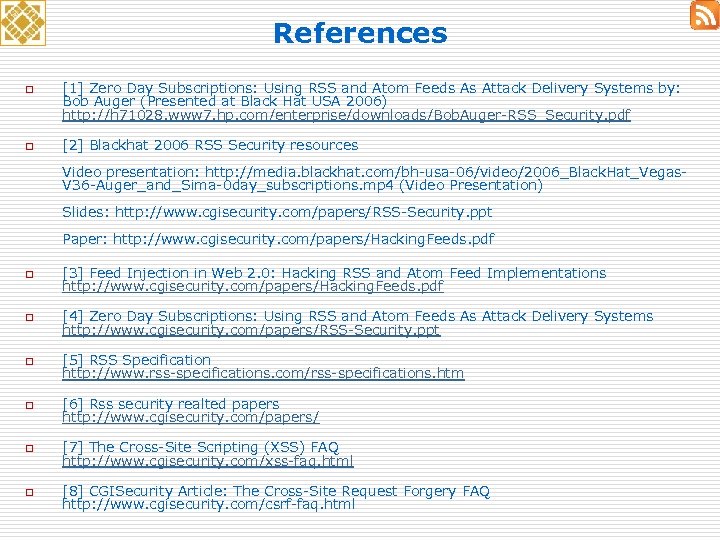 References

☐ [1] Zero Day Subscriptions: Using RSS and Atom Feeds As Attack Delivery Systems by: Bob Auger (Presented at Black Hat USA 2006) http://h71028.www7.hp.com/enterprise/downloads/BobAuger-RSS_Security.pdf

☐ [2] Blackhat 2006 RSS Security resources

Video presentation: http://media.blackhat.com/bh-usa-06/video/2006_BlackHat_Vegas-V36-Auger_and_Sima-0day_subscriptions.mp4 (Video Presentation)

Slides: http://www.cgisecurity.com/papers/RSS-Security.ppt

Paper: http://www.cgisecurity.com/papers/HackingFeeds.pdf

☐ [3] Feed Injection in Web 2.0: Hacking RSS and Atom Feed Implementations http://www.cgisecurity.com/papers/HackingFeeds.pdf

☐ [4] Zero Day Subscriptions: Using RSS and Atom Feeds As Attack Delivery Systems http://www.cgisecurity.com/papers/RSS-Security.ppt

☐ [5] RSS Specification http://www.rss-specifications.com/rss-specifications.htm

☐ [6] Rss security realted papers http://www.cgisecurity.com/papers/

☐ [7] The Cross-Site Scripting (XSS) FAQ http://www.cgisecurity.com/xss-faq.html

☐ [8] CGISecurity Article: The Cross-Site Request Forgery FAQ http://www.cgisecurity.com/csrf-faq.html